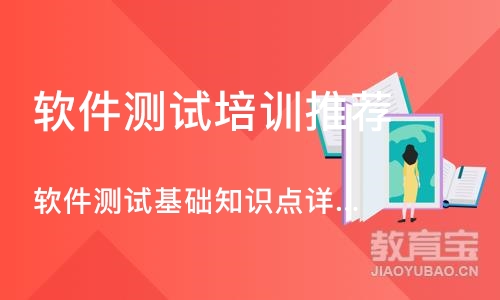 软件测试培训推荐

软件测试基础知识点详...

教育宝
JIAOYUBAO.CN